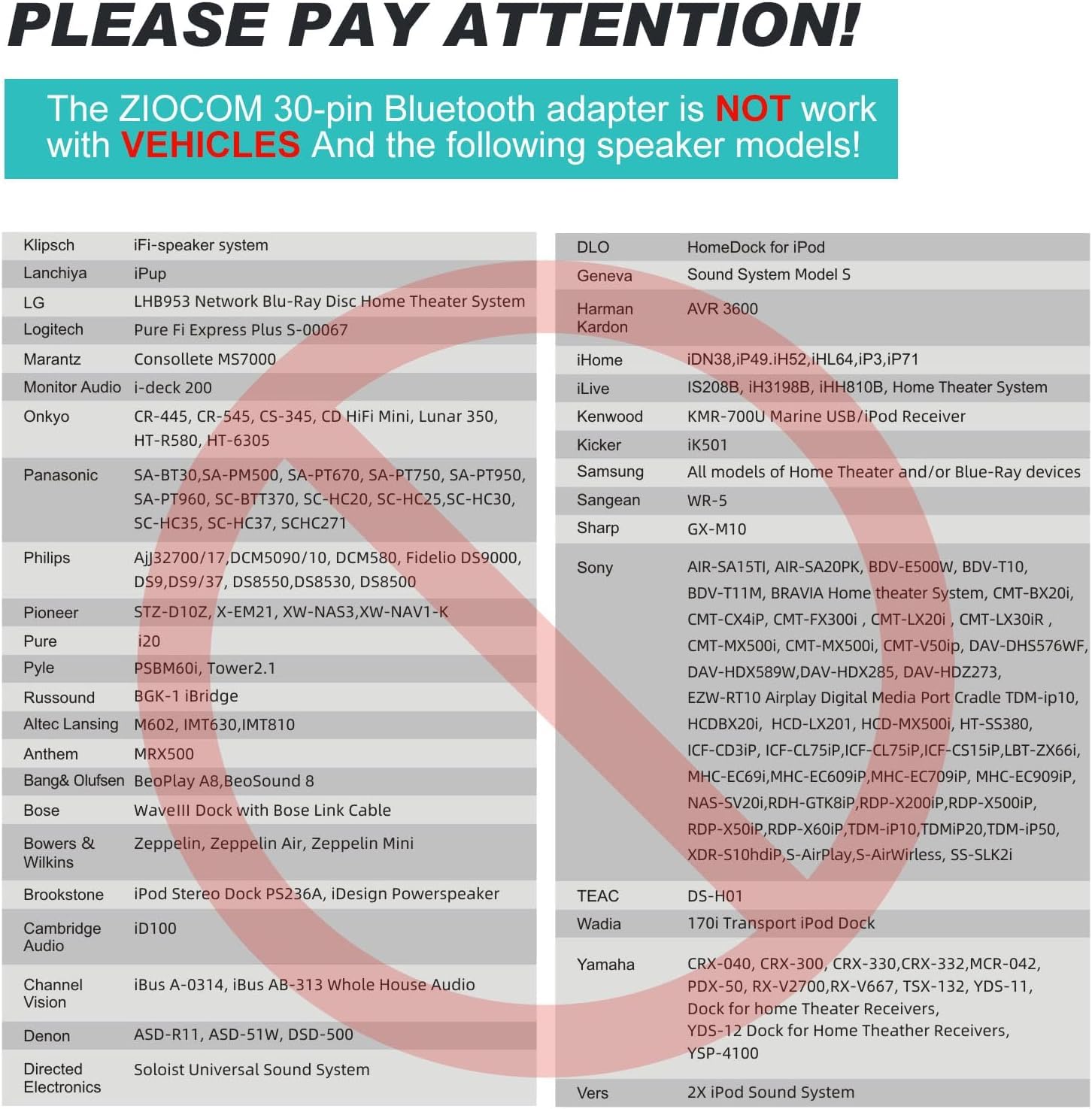 PLEASE PAY ATTENTION!

The ZIOCOM 30-pin Bluetooth adapter is NOT work with VEHICLES And the following speaker models!

| | |
|---|---|
| Klipsch | iFi-speaker system |
| Lanchiya | iPup |
| LG | LHB953 Network Blu-Ray Disc Home Theater System |
| Logitech | Pure Fi Express Plus S-00067 |
| Marantz | Consollete MS7000 |
| Monitor Audio | i-deck 200 |
| Onkyo | CR-445, CR-545, CS-345, CD HiFi Mini, Lunar 350, HT-R580, HT-6305 |
| Panasonic | SA-BT30,SA-PM500, SA-PT670, SA-PT750, SA-PT950, SA-PT960, SC-BTT370, SC-HC20, SC-HC25,SC-HC30, SC-HC35, SC-HC37, SCHC271 |
| Philips | AjJ32700/17,DCM5090/10, DCM580, Fidelio DS9000, DS9,DS9/37, DS8550,DS8530, DS8500 |
| Pioneer | STZ-D10Z, X-EM21, XW-NAS3,XW-NAV1-K |
| Pure | i20 |
| Pyle | PSBM60i, Tower2.1 |
| Russound | BGK-1 iBridge |
| Altec Lansing | M602, IMT630,IMT810 |
| Anthem | MRX500 |
| Bang& Olufsen | BeoPlay A8,BeoSound 8 |
| Bose | WaveIII Dock with Bose Link Cable |
| Bowers & Wilkins | Zeppelin, Zeppelin Air, Zeppelin Mini |
| Brookstone | iPod Stereo Dock PS236A, iDesign Powerspeaker |
| Cambridge Audio | iD100 |
| Channel Vision | iBus A-0314, iBus AB-313 Whole House Audio |
| Denon | ASD-R11, ASD-51W, DSD-500 |
| Directed Electronics | Soloist Universal Sound System |

| | |
|---|---|
| DLO | HomeDock for iPod |
| Geneva | Sound System Model S |
| Harman Kardon | AVR 3600 |
| iHome | iDN38,iP49.iH52,iHL64,iP3,iP71 |
| iLive | IS208B, iH3198B, iHH810B, Home Theater System |
| Kenwood | KMR-700U Marine USB/iPod Receiver |
| Kicker | iK501 |
| Samsung | All models of Home Theater and/or Blue-Ray devices |
| Sangean | WR-5 |
| Sharp | GX-M10 |
| Sony | AIR-SA15TI, AIR-SA20PK, BDV-E500W, BDV-T10, BDV-T11M, BRAVIA Home theater System, CMT-BX20i, CMT-CX4iP, CMT-FX300i , CMT-LX20i , CMT-LX30iR , CMT-MX500i, CMT-MX500i, CMT-V50ip, DAV-DHS576WF, DAV-HDX589W,DAV-HDX285, DAV-HDZ273, EZW-RT10 Airplay Digital Media Port Cradle TDM-ip10, HCDBX20i, HCD-LX201, HCD-MX500i, HT-SS380, ICF-CD3iP, ICF-CL75iP,ICF-CL75iP,ICF-CS15iP,LBT-ZX66i, MHC-EC69i,MHC-EC609iP,MHC-EC709iP, MHC-EC909iP, NAS-SV20i,RDH-GTK8iP,RDP-X200iP,RDP-X500iP, RDP-X50iP,RDP-X60iP,TDM-iP10,TDMiP20,TDM-iP50, XDR-S10hdiP,S-AirPlay,S-AirWirless, SS-SLK2i |
| TEAC | DS-H01 |
| Wadia | 170i Transport iPod Dock |
| Yamaha | CRX-040, CRX-300, CRX-330,CRX-332,MCR-042, PDX-50, RX-V2700,RX-V667, TSX-132, YDS-11, Dock for home Theater Receivers, YDS-12 Dock for Home Theather Receivers, YSP-4100 |
| Vers | 2X iPod Sound System |